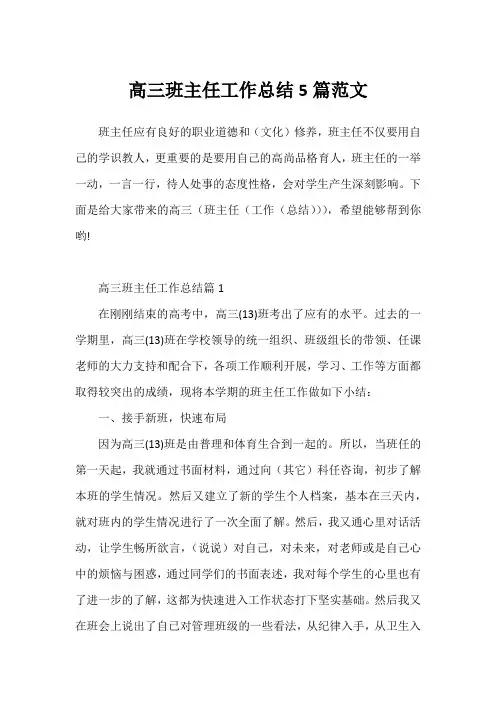 高三班主任工作总结5篇范文

班主任应有良好的职业道德和（文化）修养，班主任不仅要用自己的学识教人，更重要的是要用自己的高尚品格育人，班主任的一举一动，一言一行，待人处事的态度性格，会对学生产生深刻影响。下面是给大家带来的高三（班主任（工作（总结））），希望能够帮到你哟!

高三班主任工作总结篇1

在刚刚结束的高考中，高三(13)班考出了应有的水平。过去的一学期里，高三(13)班在学校领导的统一组织、班级组长的带领、任课老师的大力支持和配合下，各项工作顺利开展，学习、工作等方面都取得较突出的成绩，现将本学期的班主任工作做如下小结：

一、接手新班，快速布局

因为高三(13)班是由普理和体育生合到一起的。所以，当班任的第一天起，我就通过书面材料，通过向（其它）科任咨询，初步了解本班的学生情况。然后又建立了新的学生个人档案，基本在三天内，就对班内的学生情况进行了一次全面了解。然后，我又通心里对话活动，让学生畅所欲言，（说说）对自己，对未来，对老师或是自己心中的烦恼与困惑，通过同学们的书面表述，我对每个学生的心里也有了进一步的了解，这都为快速进入工作状态打下坚实基础。然后我又在班会上说出了自己对管理班级的一些看法，从纪律入手，从卫生入